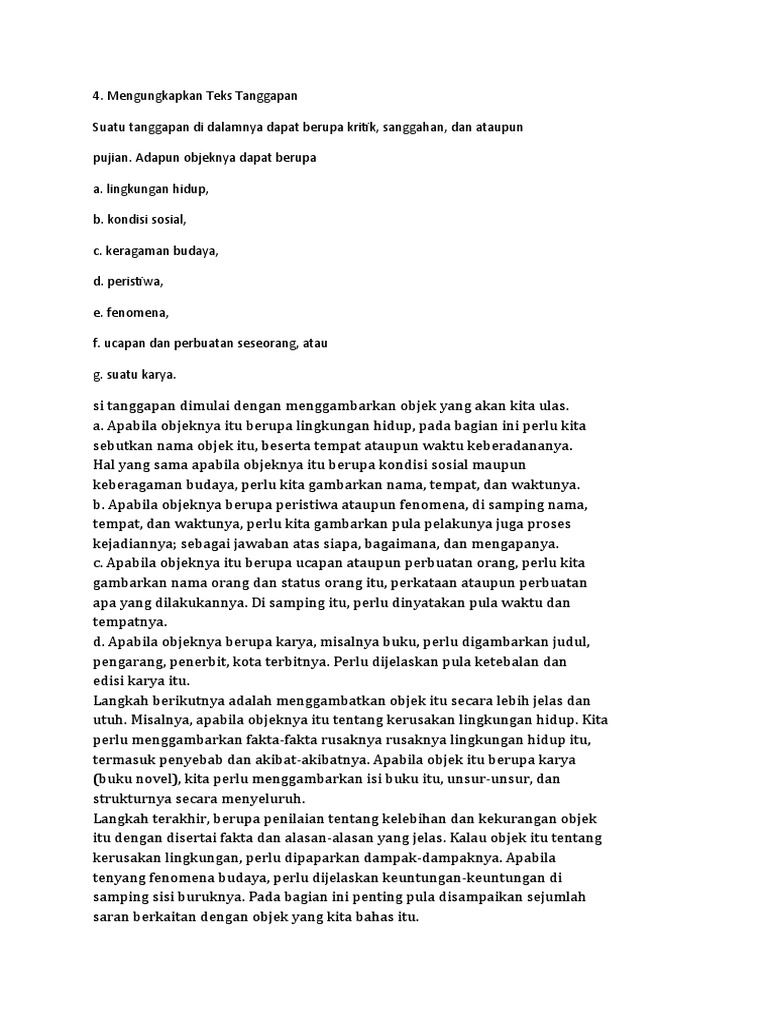 4. Mengungkapkan Teks Tanggapan

Suatu tanggapan di dalamnya dapat berupa kritik, sanggahan, dan ataupun

pujian. Adapun objeknya dapat berupa

a. lingkungan hidup,

b. kondisi sosial,

c. keragaman budaya,

d. peristiwa,

e. fenomena,

f. ucapan dan perbuatan seseorang, atau

g. suatu karya.

si tanggapan dimulai dengan menggambarkan objek yang akan kita ulas.
a. Apabila objeknya itu berupa lingkungan hidup, pada bagian ini perlu kita sebutkan nama objek itu, beserta tempat ataupun waktu keberadananya. Hal yang sama apabila objeknya itu berupa kondisi sosial maupun keberagaman budaya, perlu kita gambarkan nama, tempat, dan waktunya.
b. Apabila objeknya berupa peristiwa ataupun fenomena, di samping nama, tempat, dan waktunya, perlu kita gambarkan pula pelakunya juga proses kejadiannya; sebagai jawaban atas siapa, bagaimana, dan mengapanya.
c. Apabila objeknya itu berupa ucapan ataupun perbuatan orang, perlu kita gambarkan nama orang dan status orang itu, perkataan ataupun perbuatan apa yang dilakukannya. Di samping itu, perlu dinyatakan pula waktu dan tempatnya.
d. Apabila objeknya berupa karya, misalnya buku, perlu digambarkan judul, pengarang, penerbit, kota terbitnya. Perlu dijelaskan pula ketebalan dan edisi karya itu.
Langkah berikutnya adalah menggambatkan objek itu secara lebih jelas dan utuh. Misalnya, apabila objeknya itu tentang kerusakan lingkungan hidup. Kita perlu menggambarkan fakta-fakta rusaknya rusaknya lingkungan hidup itu, termasuk penyebab dan akibat-akibatnya. Apabila objek itu berupa karya (buku novel), kita perlu menggambarkan isi buku itu, unsur-unsur, dan strukturnya secara menyeluruh.
Langkah terakhir, berupa penilaian tentang kelebihan dan kekurangan objek itu dengan disertai fakta dan alasan-alasan yang jelas. Kalau objek itu tentang kerusakan lingkungan, perlu dipaparkan dampak-dampaknya. Apabila tenyang fenomena budaya, perlu dijelaskan keuntungan-keuntungan di samping sisi buruknya. Pada bagian ini penting pula disampaikan sejumlah saran berkaitan dengan objek yang kita bahas itu.